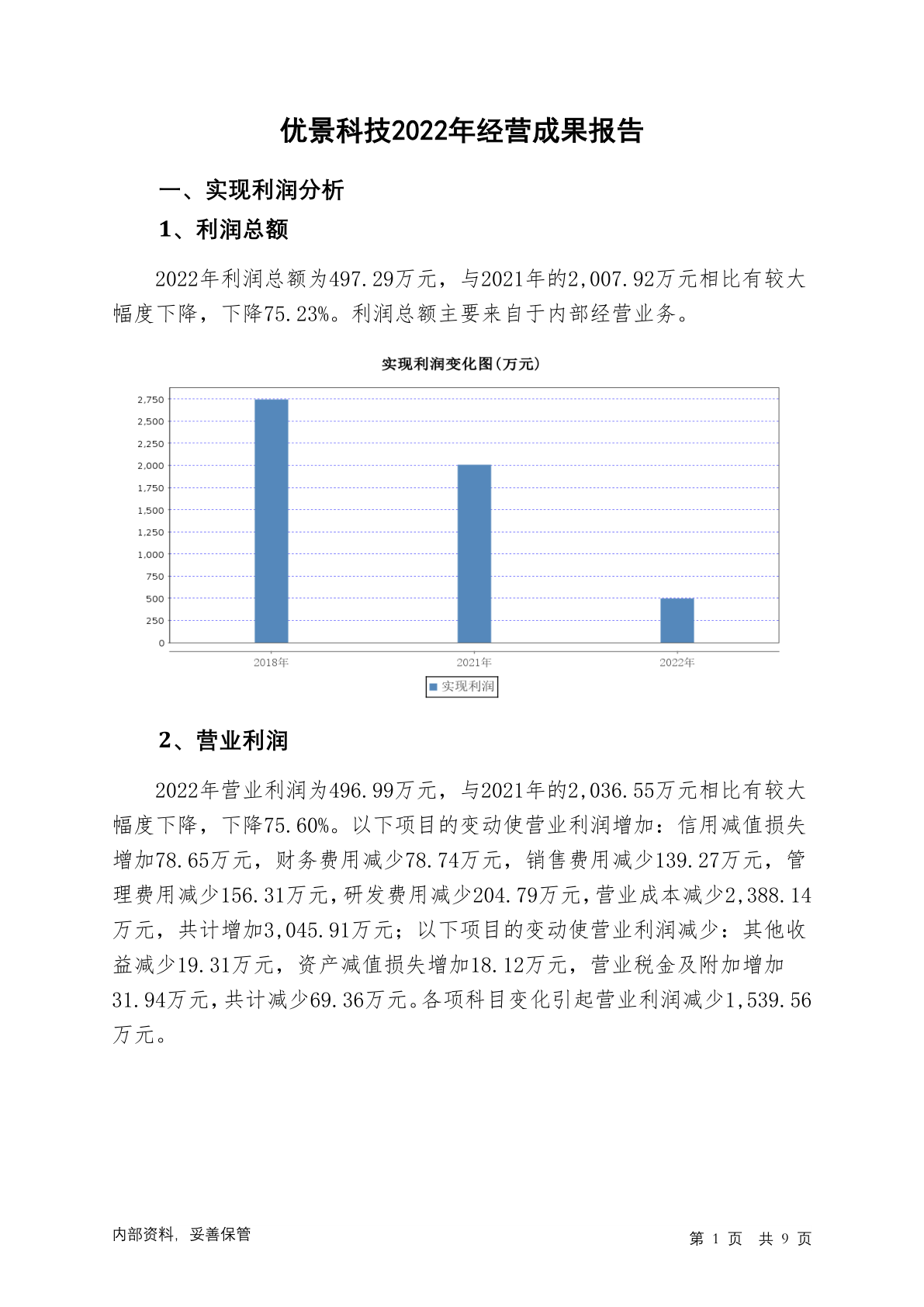 优景科技2022年经营成果报告

一、实现利润分析

1、利润总额

2022年利润总额为497.29万元，与2021年的2,007.92万元相比有较大幅度下降，下降75.23%。利润总额主要来自于内部经营业务。

实现利润变化图(万元)

2,750
2,500
2,250
2,000
1,750
1,500
1,250
1,000
750
500
250
0

2018年 2021年 2022年

实现利润

2、营业利润

2022年营业利润为496.99万元，与2021年的2,036.55万元相比有较大幅度下降，下降75.60%。以下项目的变动使营业利润增加：信用减值损失增加78.65万元，财务费用减少78.74万元，销售费用减少139.27万元，管理费用减少156.31万元，研发费用减少204.79万元，营业成本减少2,388.14万元，共计增加3,045.91万元；以下项目的变动使营业利润减少：其他收益减少19.31万元，资产减值损失增加18.12万元，营业税金及附加增加31.94万元，共计减少69.36万元。各项科目变化引起营业利润减少1,539.56万元。

内部资料，妥善保管

第 1 页 共 9 页